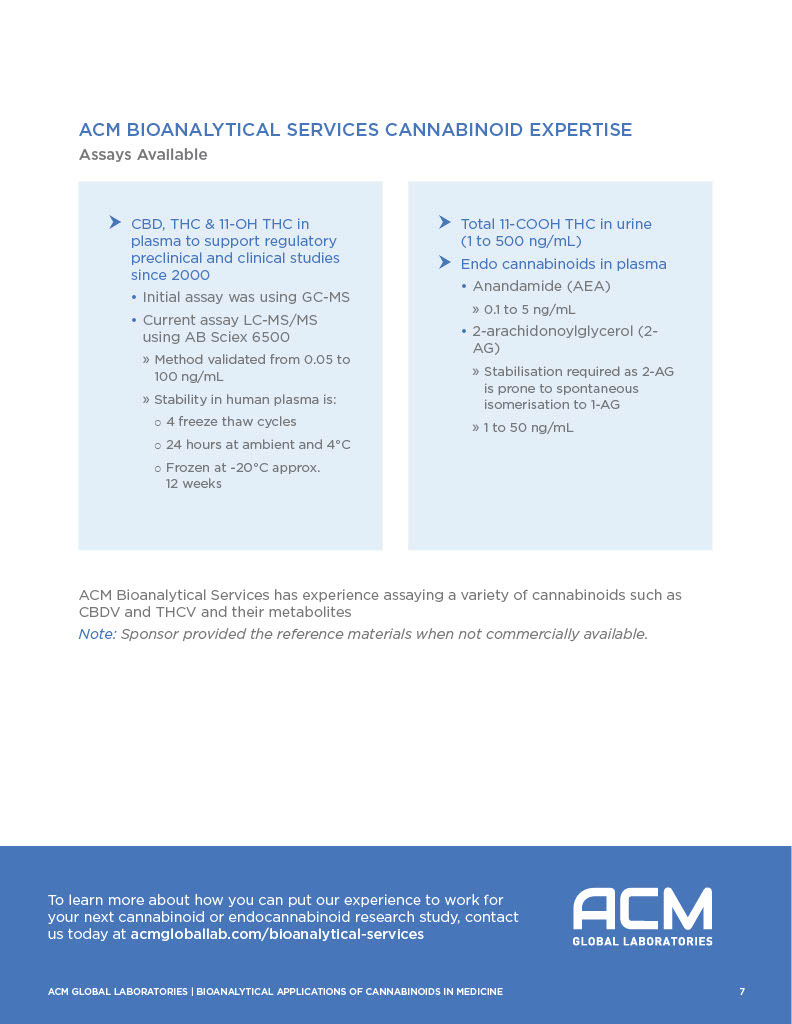 ACM BIOANALYTICAL SERVICES CANNABINOID EXPERTISE
Assays Available

➤ CBD, THC & 11-OH THC in plasma to support regulatory preclinical and clinical studies since 2000
• Initial assay was using GC-MS
• Current assay LC-MS/MS using AB Sciex 6500
» Method validated from 0.05 to 100 ng/mL
» Stability in human plasma is:
○ 4 freeze thaw cycles
○ 24 hours at ambient and 4°C
○ Frozen at -20°C approx. 12 weeks

➤ Total 11-COOH THC in urine (1 to 500 ng/mL)
➤ Endo cannabinoids in plasma
• Anandamide (AEA)
» 0.1 to 5 ng/mL
• 2-arachidonoylglycerol (2-AG)
» Stabilisation required as 2-AG is prone to spontaneous isomerisation to 1-AG
» 1 to 50 ng/mL

ACM Bioanalytical Services has experience assaying a variety of cannabinoids such as CBDV and THCV and their metabolites
Note: Sponsor provided the reference materials when not commercially available.

To learn more about how you can put our experience to work for your next cannabinoid or endocannabinoid research study, contact us today at acmgloballab.com/bioanalytical-services

ACM
GLOBAL LABORATORIES

ACM GLOBAL LABORATORIES | BIOANALYTICAL APPLICATIONS OF CANNABINOIDS IN MEDICINE

7